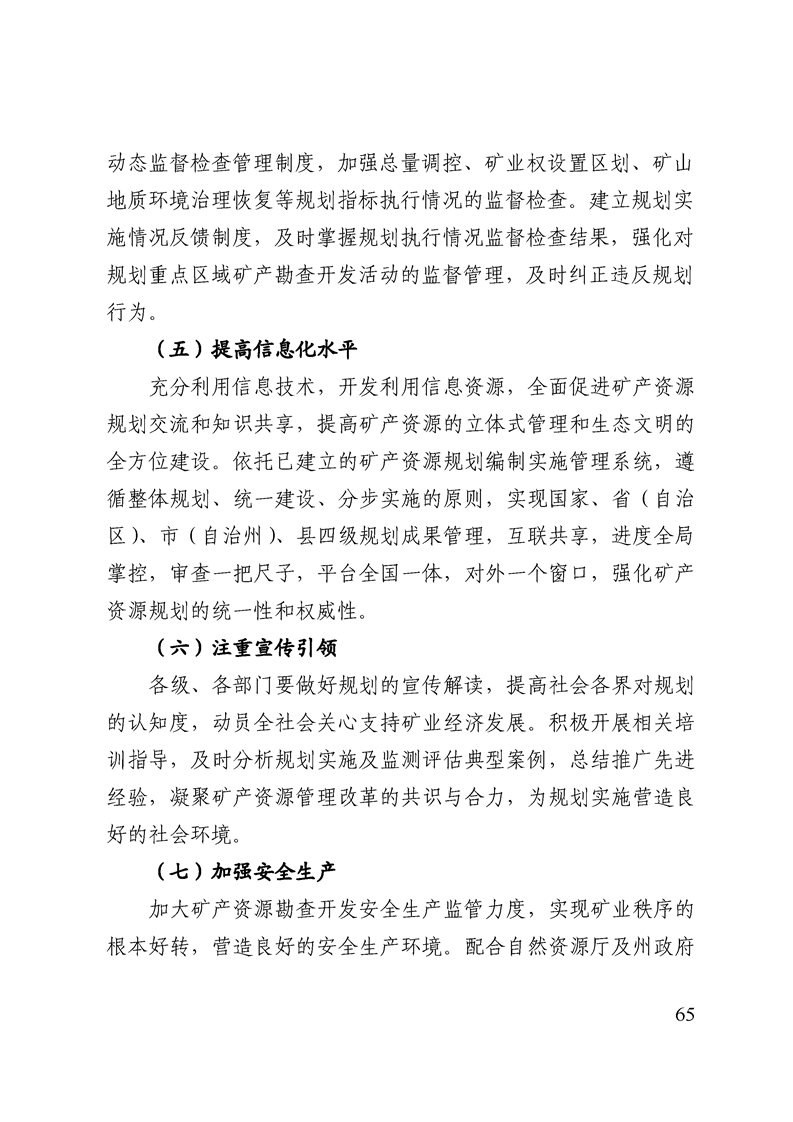 动态监督检查管理制度，加强总量调控、矿业权设置区划、矿山地质环境治理恢复等规划指标执行情况的监督检查。建立规划实施情况反馈制度，及时掌握规划执行情况监督检查结果，强化对规划重点区域矿产勘查开发活动的监督管理，及时纠正违反规划行为。

（五）提高信息化水平

充分利用信息技术，开发利用信息资源，全面促进矿产资源规划交流和知识共享，提高矿产资源的立体式管理和生态文明的全方位建设。依托已建立的矿产资源规划编制实施管理系统，遵循整体规划、统一建设、分步实施的原则，实现国家、省（自治区）、市（自治州）、县四级规划成果管理，互联共享，进度全局掌控，审查一把尺子，平台全国一体，对外一个窗口，强化矿产资源规划的统一性和权威性。

（六）注重宣传引领

各级、各部门要做好规划的宣传解读，提高社会各界对规划的认知度，动员全社会关心支持矿业经济发展。积极开展相关培训指导，及时分析规划实施及监测评估典型案例，总结推广先进经验，凝聚矿产资源管理改革的共识与合力，为规划实施营造良好的社会环境。

（七）加强安全生产

加大矿产资源勘查开发安全生产监管力度，实现矿业秩序的根本好转，营造良好的安全生产环境。配合自然资源厅及州政府

65